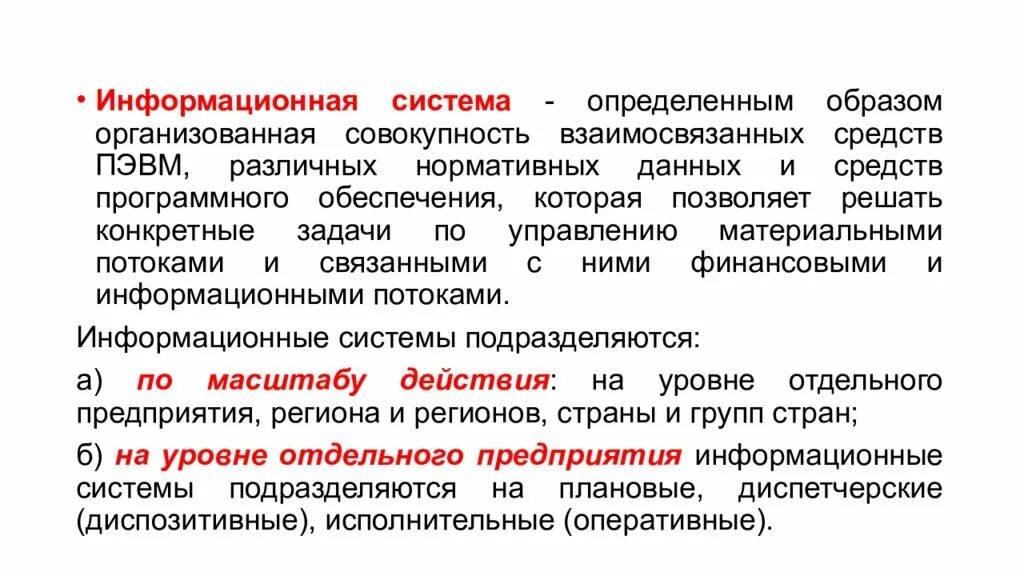 • Информационная система - определенным образом организованная совокупность взаимосвязанных средств ПЭВМ, различных нормативных данных и средств программного обеспечения, которая позволяет решать конкретные задачи по управлению материальными потоками и связанными с ними финансовыми и информационными потоками.

Информационные системы подразделяются:

а) по масштабу действия: на уровне отдельного предприятия, региона и регионов, страны и групп стран;

б) на уровне отдельного предприятия информационные системы подразделяются на плановые, диспетчерские (диспозитивные), исполнительные (оперативные).